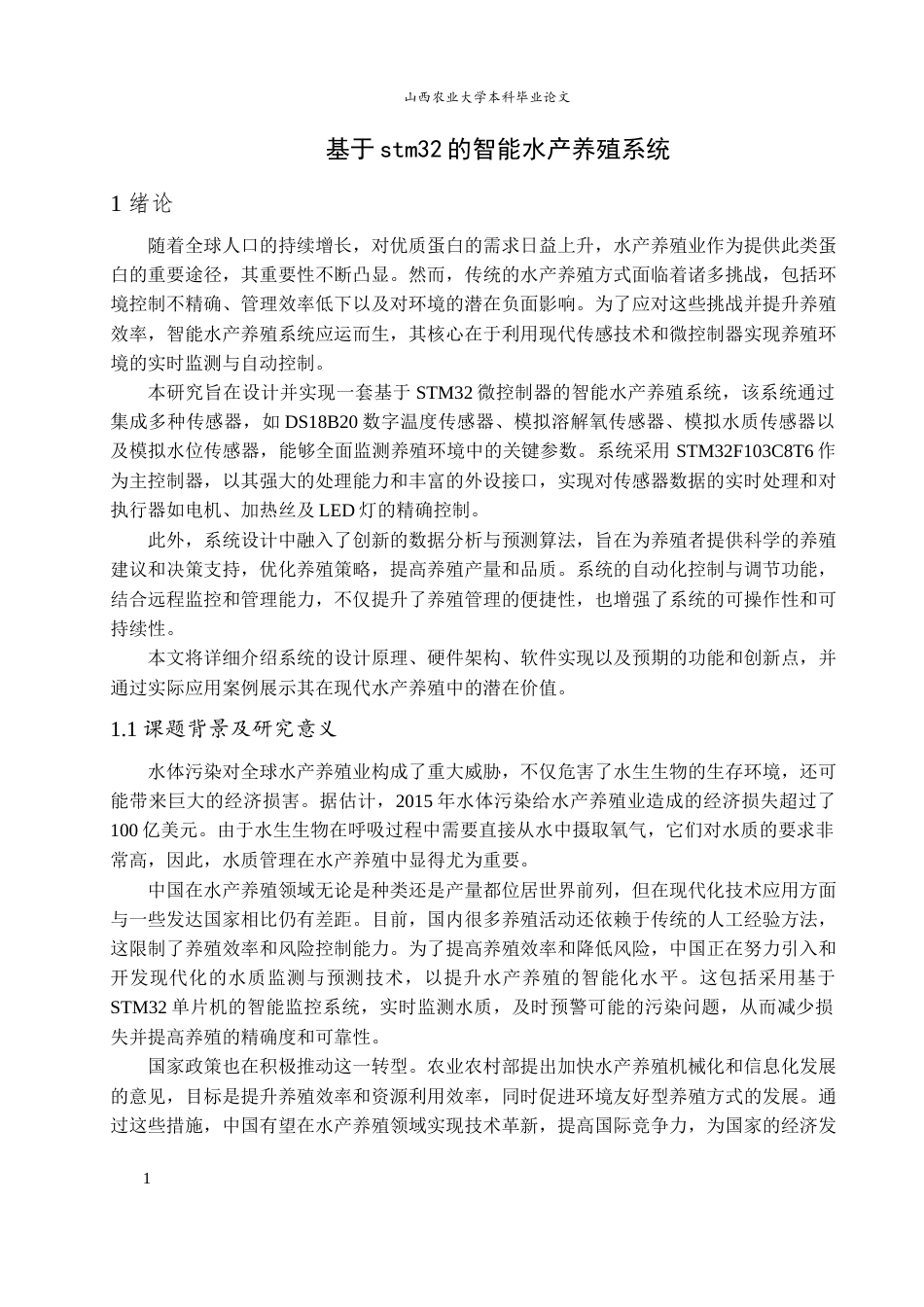 山西农业大学本科毕业论文

基于stm32的智能水产养殖系统

1 绪论

随着全球人口的持续增长，对优质蛋白的需求日益上升，水产养殖业作为提供此类蛋白的重要途径，其重要性不断凸显。然而，传统的水产养殖方式面临着诸多挑战，包括环境控制不精确、管理效率低下以及对环境的潜在负面影响。为了应对这些挑战并提升养殖效率，智能水产养殖系统应运而生，其核心在于利用现代传感技术和微控制器实现养殖环境的实时监测与自动控制。

本研究旨在设计并实现一套基于 STM32 微控制器的智能水产养殖系统，该系统通过集成多种传感器，如 DS18B20 数字温度传感器、模拟溶解氧传感器、模拟水质传感器以及模拟水位传感器，能够全面监测养殖环境中的关键参数。系统采用 STM32F103C8T6 作为主控制器，以其强大的处理能力和丰富的外设接口，实现对传感器数据的实时处理和对执行器如电机、加热丝及 LED 灯的精确控制。

此外，系统设计中融入了创新的数据分析与预测算法，旨在为养殖者提供科学的养殖建议和决策支持，优化养殖策略，提高养殖产量和品质。系统的自动化控制与调节功能，结合远程监控和管理能力，不仅提升了养殖管理的便捷性，也增强了系统的可操作性和可持续性。

本文将详细介绍系统的设计原理、硬件架构、软件实现以及预期的功能和创新点，并通过实际应用案例展示其在现代水产养殖中的潜在价值。

1.1 课题背景及研究意义

水体污染对全球水产养殖业构成了重大威胁，不仅危害了水生生物的生存环境，还可能带来巨大的经济损害。据估计，2015 年水体污染给水产养殖业造成的经济损失超过了 100 亿美元。由于水生生物在呼吸过程中需要直接从水中摄取氧气，它们对水质的要求非常高，因此，水质管理在水产养殖中显得尤为重要。

中国在水产养殖领域无论是种类还是产量都位居世界前列，但在现代化技术应用方面与一些发达国家相比仍有差距。目前，国内很多养殖活动还依赖于传统的人工经验方法，这限制了养殖效率和风险控制能力。为了提高养殖效率和降低风险，中国正在努力引入和开发现代化的水质监测与预测技术，以提升水产养殖的智能化水平。这包括采用基于 STM32 单片机的智能监控系统，实时监测水质，及时预警可能的污染问题，从而减少损失并提高养殖的精确度和可靠性。

国家政策也在积极推动这一转型。农业农村部提出加快水产养殖机械化和信息化发展的意见，目标是提升养殖效率和资源利用效率，同时促进环境友好型养殖方式的发展。通过这些措施，中国有望在水产养殖领域实现技术革新，提高国际竞争力，为国家的经济发

1